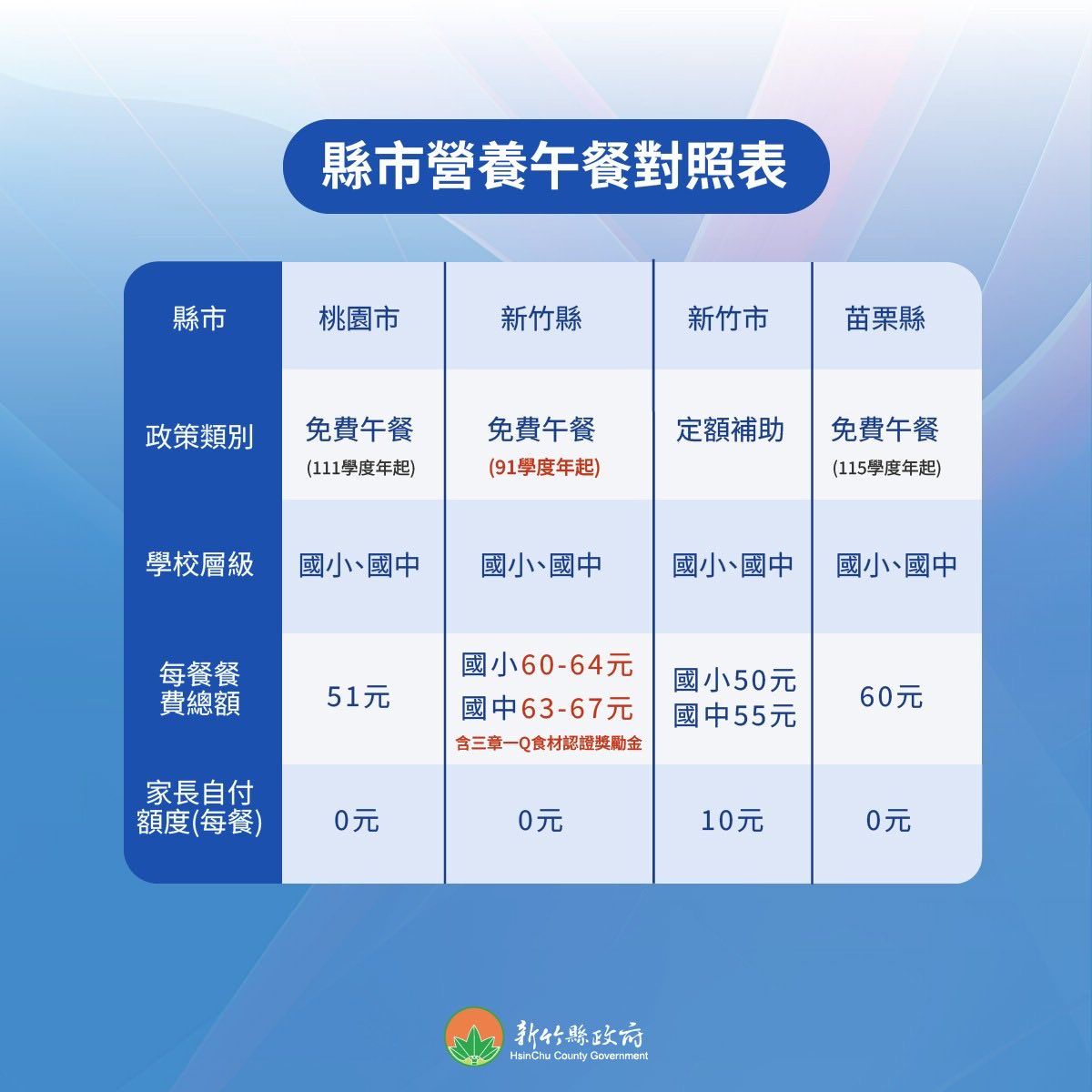 縣市營養午餐對照表

| 縣市 | 桃園市 | 新竹縣 | 新竹市 | 苗栗縣 |
|---|---|---|---|---|
| 政策類別 | 免費午餐 (111學度年起) | 免費午餐 (91學度年起) | 定額補助 | 免費午餐 (115學度年起) |
| 學校層級 | 國小、國中 | 國小、國中 | 國小、國中 | 國小、國中 |
| 每餐餐費總額 | 51元 | 國小60-64元 國中63-67元 含三章一Q食材認證獎勵金 | 國小50元 國中55元 | 60元 |
| 家長自付額度(每餐) | 0元 | 0元 | 10元 | 0元 |

新竹縣政府
HsinChu County Government